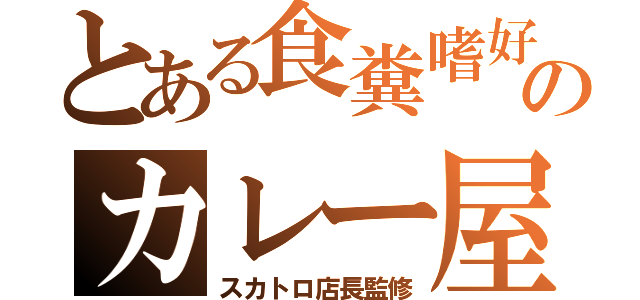 とある食糞嗜好のカレー屋
スカトロ店長監修